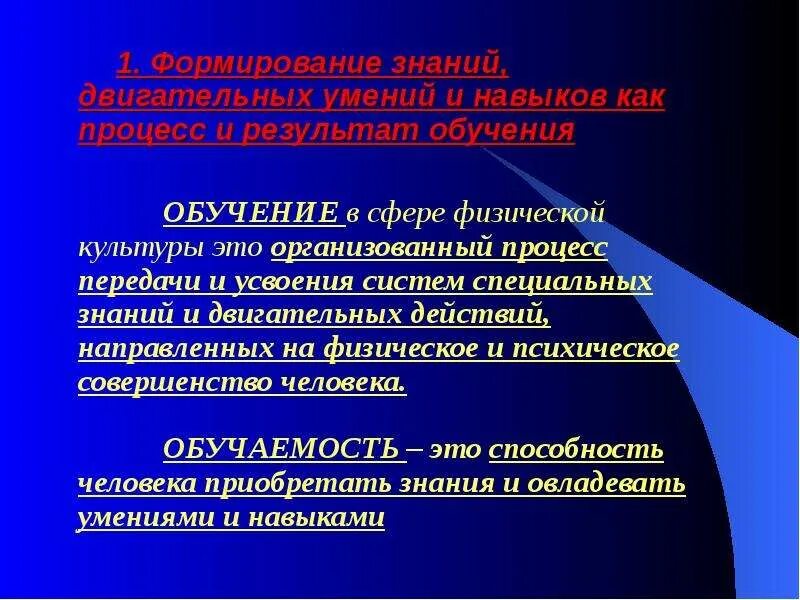 1. Формирование знаний, двигательных умений и навыков как процесс и результат обучения

ОБУЧЕНИЕ в сфере физической культуры это организованный процесс передачи и усвоения систем специальных знаний и двигательных действий, направленных на физическое и психическое совершенство человека.

ОБУЧАЕМОСТЬ – это способность человека приобретать знания и овладевать умениями и навыками